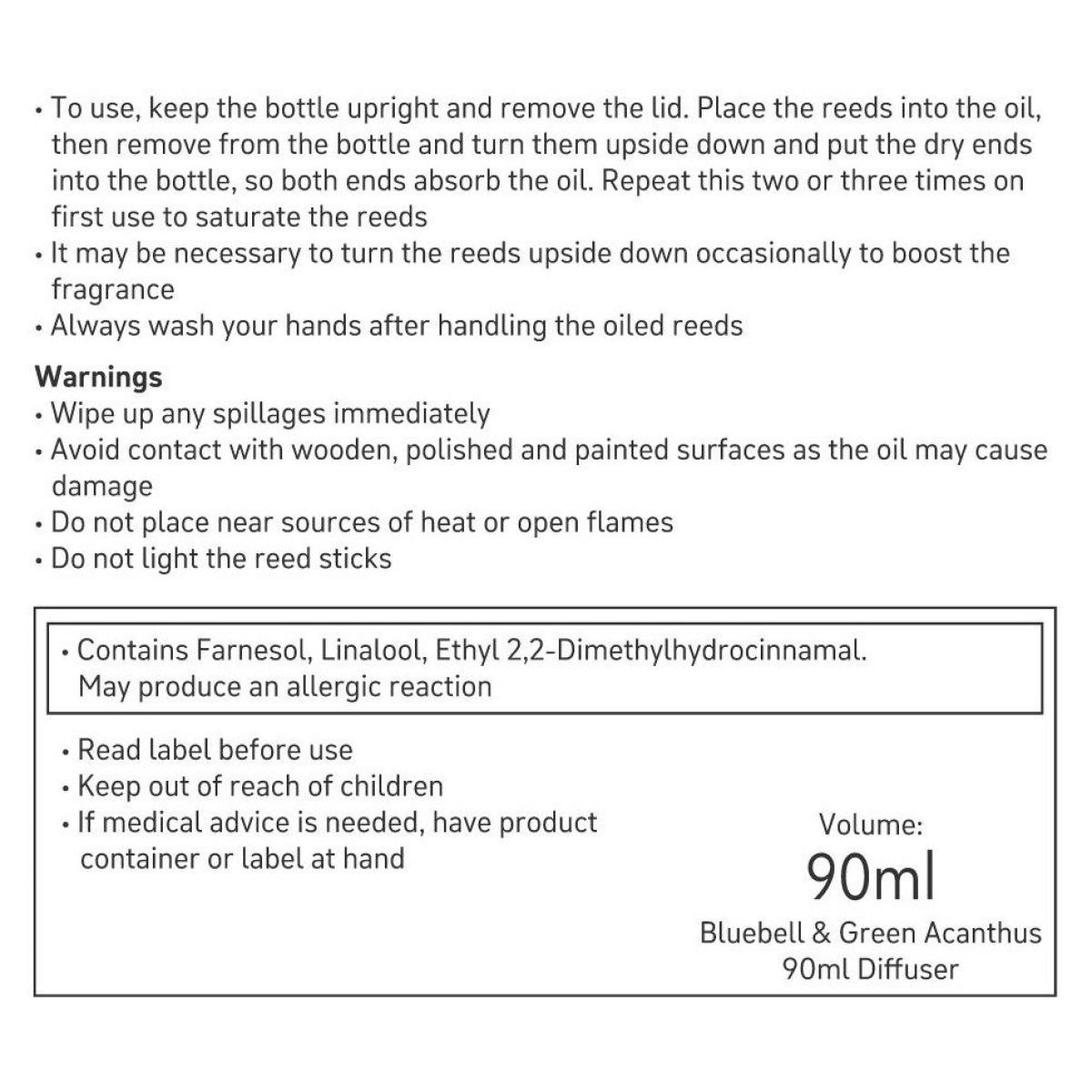 • To use, keep the bottle upright and remove the lid. Place the reeds into the oil, then remove from the bottle and turn them upside down and put the dry ends into the bottle, so both ends absorb the oil. Repeat this two or three times on first use to saturate the reeds
• It may be necessary to turn the reeds upside down occasionally to boost the fragrance
• Always wash your hands after handling the oiled reeds

Warnings
• Wipe up any spillages immediately
• Avoid contact with wooden, polished and painted surfaces as the oil may cause damage
• Do not place near sources of heat or open flames
• Do not light the reed sticks

• Contains Farnesol, Linalool, Ethyl 2,2-Dimethylhydrocinnamal. May produce an allergic reaction

• Read label before use
• Keep out of reach of children
• If medical advice is needed, have product container or label at hand

Volume:
90ml
Bluebell & Green Acanthus
90ml Diffuser